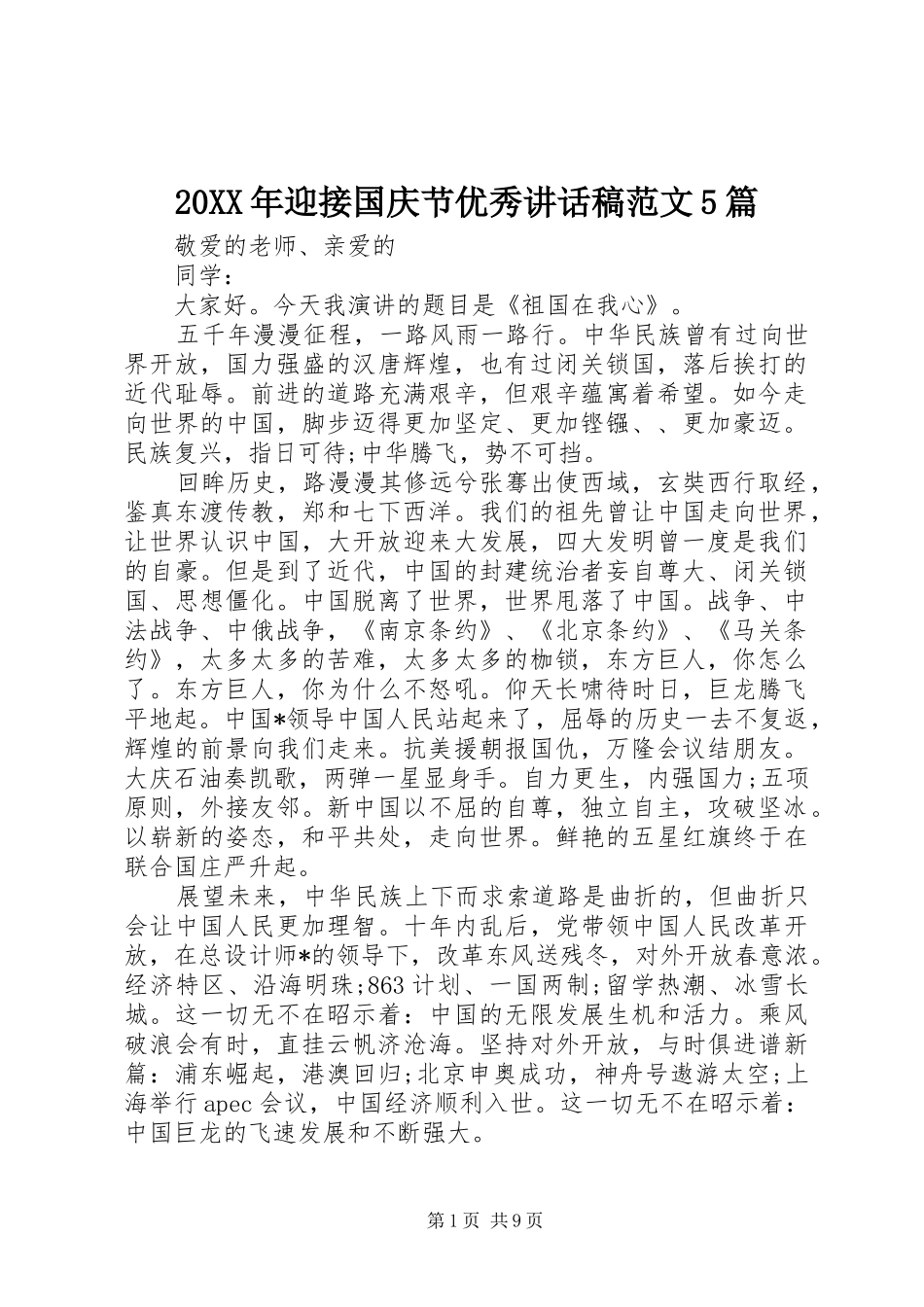 20XX年迎接国庆节优秀讲话稿范文5篇

敬爱的老师、亲爱的

同学：

大家好。今天我演讲的题目是《祖国在我心》。

五千年漫漫征程，一路风雨一路行。中华民族曾有过向世界开放，国力强盛的汉唐辉煌，也有过闭关锁国，落后挨打的近代耻辱。前进的道路充满艰辛，但艰辛蕴寓着希望。如今走向世界的中国，脚步迈得更加坚定、更加铿镪、、更加豪迈。民族复兴，指日可待;中华腾飞，势不可挡。

回眸历史，路漫漫其修远兮张骞出使西域，玄奘西行取经，鉴真东渡传教，郑和七下西洋。我们的祖先曾让中国走向世界，让世界认识中国，大开放迎来大发展，四大发明曾一度是我们的自豪。但是到了近代，中国的封建统治者妄自尊大、闭关锁国、思想僵化。中国脱离了世界，世界甩落了中国。战争、中法战争、中俄战争，《南京条约》、《北京条约》、《马关条约》，太多太多的苦难，太多太多的枷锁，东方巨人，你怎么了。东方巨人，你为什么不怒吼。仰天长啸待时日，巨龙腾飞平地起。中国*领导中国人民站起来了，屈辱的历史一去不复返，辉煌的前景向我们走来。抗美援朝报国仇，万隆会议结朋友。大庆石油奏凯歌，两弹一星显身手。自力更生，内强国力;五项原则，外接友邻。新中国以不屈的自尊，独立自主，攻破坚冰。以崭新的姿态，和平共处，走向世界。鲜艳的五星红旗终于在联合国庄严升起。

展望未来，中华民族上下而求索道路是曲折的，但曲折只会让中国人民更加理智。十年内乱后，党带领中国人民改革开放，在总设计师*的领导下，改革东风送残冬，对外开放春意浓。经济特区、沿海明珠;863计划、一国两制;留学热潮、冰雪长城。这一切无不在昭示着：中国的无限发展生机和活力。乘风破浪会有时，直挂云帆济沧海。坚持对外开放，与时俱进谱新篇：浦东崛起，港澳回归;北京申奥成功，神舟号遨游太空;上海举行apec会议，中国经济顺利入世。这一切无不在昭示着：中国巨龙的飞速发展和不断强大。

第1页 共9页